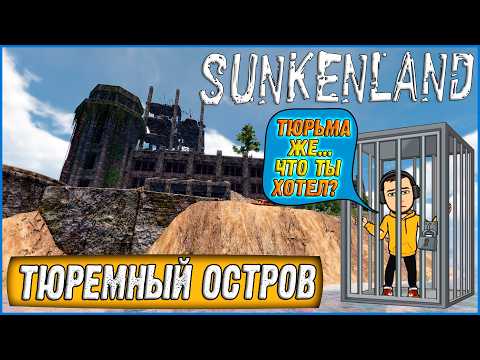 SUNKENLAND

ТЮРЬМА ЖЕ... ЧТО ТЫ ХОТЕЛ?

ТЮРЕМНЫЙ ОСТРОВ